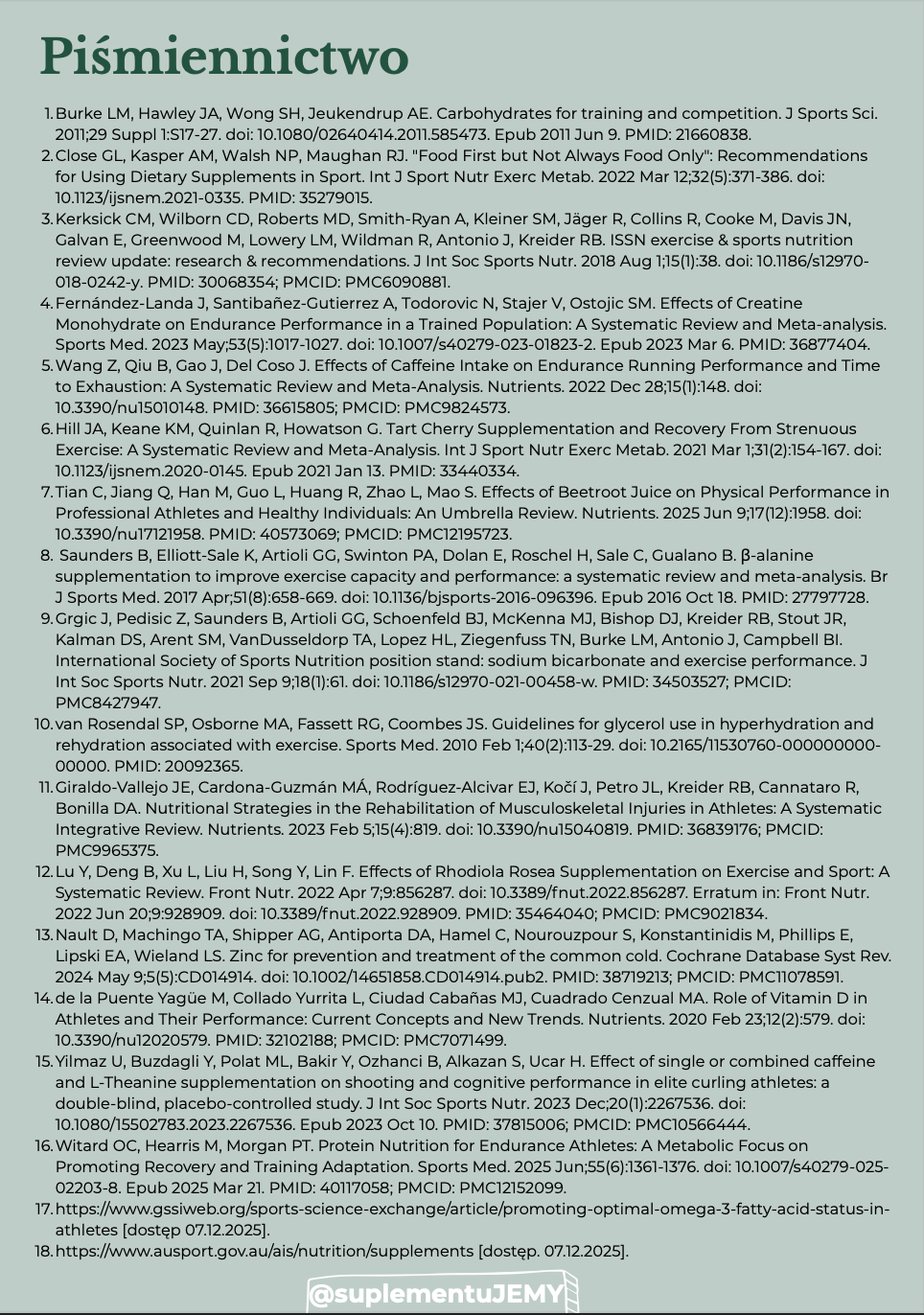 Piśmiennictwo

1. Burke LM, Hawley JA, Wong SH, Jeukendrup AE. Carbohydrates for training and competition. J Sports Sci. 2011;29 Suppl 1:S17-27. doi: 10.1080/02640414.2011.585473. Epub 2011 Jun 9. PMID: 21660838.
2. Close GL, Kasper AM, Walsh NP, Maughan RJ. "Food First but Not Always Food Only": Recommendations for Using Dietary Supplements in Sport. Int J Sport Nutr Exerc Metab. 2022 Mar 12;32(5):371-386. doi: 10.1123/ijsnem.2021-0335. PMID: 35279015.
3. Kerksick CM, Wilborn CD, Roberts MD, Smith-Ryan A, Kleiner SM, Jäger R, Collins R, Cooke M, Davis JN, Galvan E, Greenwood M, Lowery LM, Wildman R, Antonio J, Kreider RB. ISSN exercise & sports nutrition review update: research & recommendations. J Int Soc Sports Nutr. 2018 Aug 1;15(1):38. doi: 10.1186/s12970-018-0242-y. PMID: 30068354; PMCID: PMC6090881.
4. Fernández-Landa J, Santibañez-Gutierrez A, Todorovic N, Stajer V, Ostojic SM. Effects of Creatine Monohydrate on Endurance Performance in a Trained Population: A Systematic Review and Meta-analysis. Sports Med. 2023 May;53(5):1017-1027. doi: 10.1007/s40279-023-01823-2. Epub 2023 Mar 6. PMID: 36877404.
5. Wang Z, Qiu B, Gao J, Del Coso J. Effects of Caffeine Intake on Endurance Running Performance and Time to Exhaustion: A Systematic Review and Meta-Analysis. Nutrients. 2022 Dec 28;15(1):148. doi: 10.3390/nu15010148. PMID: 36615805; PMCID: PMC9824573.
6. Hill JA, Keane KM, Quinlan R, Howatson G. Tart Cherry Supplementation and Recovery From Strenuous Exercise: A Systematic Review and Meta-Analysis. Int J Sport Nutr Exerc Metab. 2021 Mar 1;31(2):154-167. doi: 10.1123/ijsnem.2020-0145. Epub 2021 Jan 13. PMID: 33440334.
7. Tian C, Jiang Q, Han M, Guo L, Huang R, Zhao L, Mao S. Effects of Beetroot Juice on Physical Performance in Professional Athletes and Healthy Individuals: An Umbrella Review. Nutrients. 2025 Jun 9;17(12):1958. doi: 10.3390/nu17121958. PMID: 40573069; PMCID: PMC12195723.
8. Saunders B, Elliott-Sale K, Artioli GG, Swinton PA, Dolan E, Roschel H, Sale C, Gualano B. β-alanine supplementation to improve exercise capacity and performance: a systematic review and meta-analysis. Br J Sports Med. 2017 Apr;51(8):658-669. doi: 10.1136/bjsports-2016-096396. Epub 2016 Oct 18. PMID: 27797728.
9. Grgic J, Pedisic Z, Saunders B, Artioli GG, Schoenfeld BJ, McKenna MJ, Bishop DJ, Kreider RB, Stout JR, Kalman DS, Arent SM, VanDusseldorp TA, Lopez HL, Ziegenfuss TN, Burke LM, Antonio J, Campbell BI. International Society of Sports Nutrition position stand: sodium bicarbonate and exercise performance. J Int Soc Sports Nutr. 2021 Sep 9;18(1):61. doi: 10.1186/s12970-021-00458-w. PMID: 34503527; PMCID: PMC8427947.
10. van Rosendal SP, Osborne MA, Fassett RG, Coombes JS. Guidelines for glycerol use in hyperhydration and rehydration associated with exercise. Sports Med. 2010 Feb 1;40(2):113-29. doi: 10.2165/11530760-000000000-00000. PMID: 20092365.
11. Giraldo-Vallejo JE, Cardona-Guzmán MÁ, Rodríguez-Alcivar EJ, Kočí J, Petro JL, Kreider RB, Cannataro R, Bonilla DA. Nutritional Strategies in the Rehabilitation of Musculoskeletal Injuries in Athletes: A Systematic Integrative Review. Nutrients. 2023 Feb 5;15(4):819. doi: 10.3390/nu15040819. PMID: 36839176; PMCID: PMC9965375.
12. Lu Y, Deng B, Xu L, Liu H, Song Y, Lin F. Effects of Rhodiola Rosea Supplementation on Exercise and Sport: A Systematic Review. Front Nutr. 2022 Apr 7;9:856287. doi: 10.3389/fnut.2022.856287. Erratum in: Front Nutr. 2022 Jun 20;9:928909. doi: 10.3389/fnut.2022.928909. PMID: 35464040; PMCID: PMC9021834.
13. Nault D, Machingo TA, Shipper AG, Antiporta DA, Hamel C, Nourouzpour S, Konstantinidis M, Phillips E, Lipski EA, Wieland LS. Zinc for prevention and treatment of the common cold. Cochrane Database Syst Rev. 2024 May 9;5(5):CD014914. doi: 10.1002/14651858.CD014914.pub2. PMID: 38719213; PMCID: PMC11078591.
14. de la Puente Yagüe M, Collado Yurrita L, Ciudad Cabañas MJ, Cuadrado Cenzual MA. Role of Vitamin D in Athletes and Their Performance: Current Concepts and New Trends. Nutrients. 2020 Feb 23;12(2):579. doi: 10.3390/nu12020579. PMID: 32102188; PMCID: PMC7071499.
15. Yilmaz U, Buzdagli Y, Polat ML, Bakir Y, Ozhanci B, Alkazan S, Ucar H. Effect of single or combined caffeine and L-Theanine supplementation on shooting and cognitive performance in elite curling athletes: a double-blind, placebo-controlled study. J Int Soc Sports Nutr. 2023 Dec;20(1):2267536. doi: 10.1080/15502783.2023.2267536. Epub 2023 Oct 10. PMID: 37815006; PMCID: PMC10566444.
16. Witard OC, Hearris M, Morgan PT. Protein Nutrition for Endurance Athletes: A Metabolic Focus on Promoting Recovery and Training Adaptation. Sports Med. 2025 Jun;55(6):1361-1376. doi: 10.1007/s40279-025-02203-8. Epub 2025 Mar 21. PMID: 40117058; PMCID: PMC12152099.
17. https://www.gssiweb.org/sports-science-exchange/article/promoting-optimal-omega-3-fatty-acid-status-in-athletes [dostęp 07.12.2025].
18. https://www.ausport.gov.au/ais/nutrition/supplements [dostęp. 07.12.2025].

@suplementuJEMY